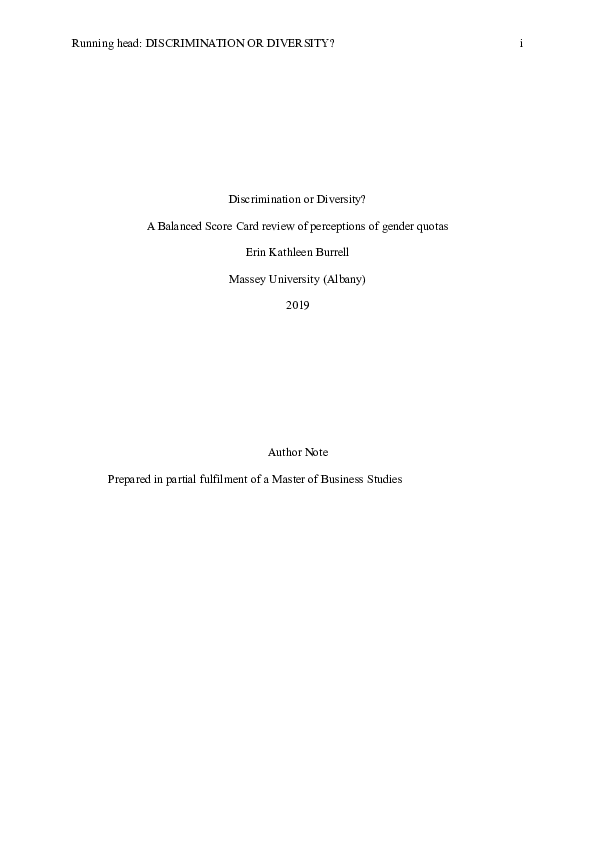 Running head: DISCRIMINATION OR DIVERSITY? i

Discrimination or Diversity?

A Balanced Score Card review of perceptions of gender quotas

Erin Kathleen Burrell

Massey University (Albany)

2019

Author Note

Prepared in partial fulfilment of a Master of Business Studies